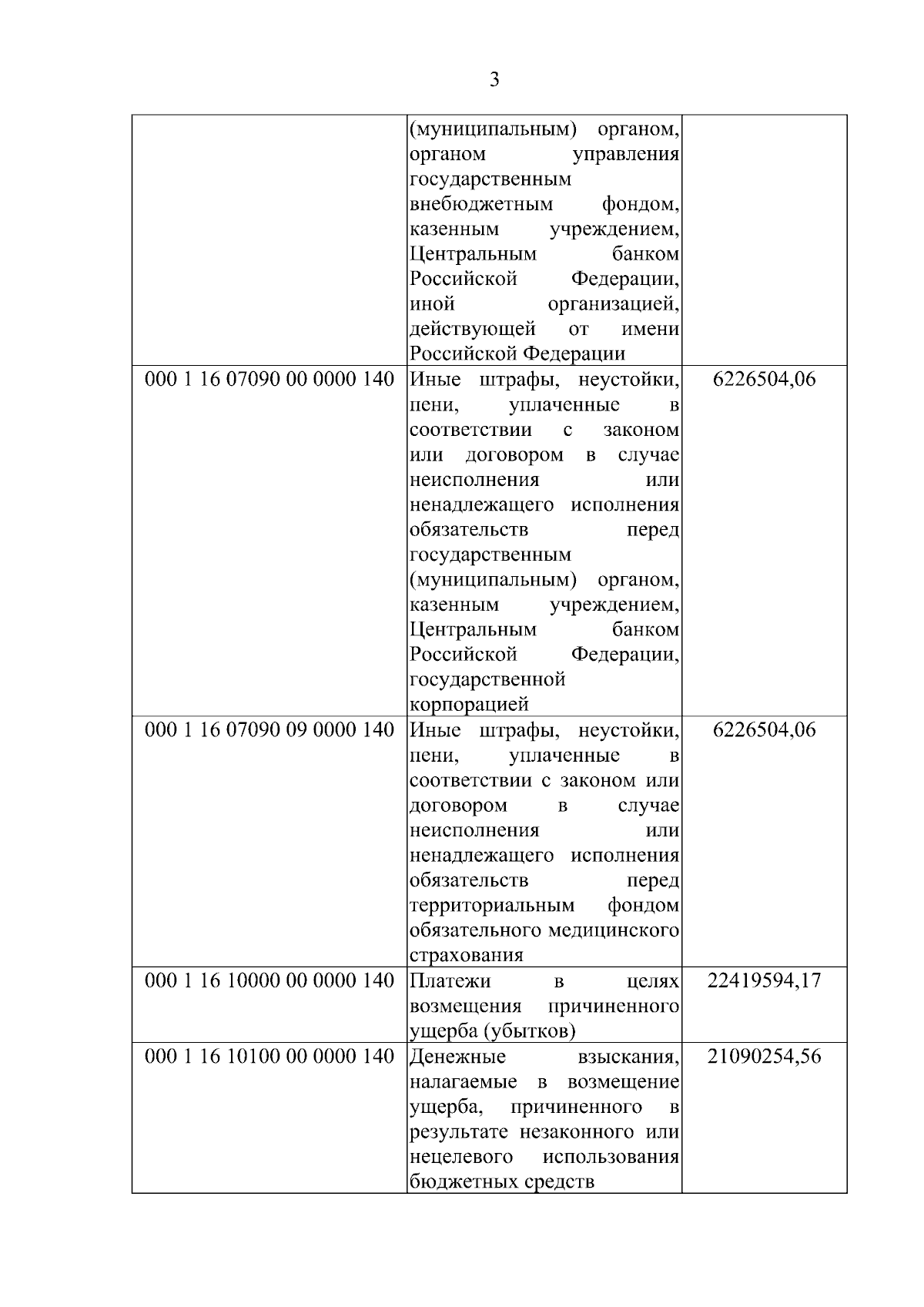 3

|  | (муниципальным) органом, органом управления государственным внебюджетным фондом, казенным учреждением, Центральным банком Российской Федерации, иной организацией, действующей от имени Российской Федерации |  |
|---|---|---|
| 000 1 16 07090 00 0000 140 | Иные штрафы, неустойки, пени, уплаченные в соответствии с законом или договором в случае неисполнения или ненадлежащего исполнения обязательств перед государственным (муниципальным) органом, казенным учреждением, Центральным банком Российской Федерации, государственной корпорацией | 6226504,06 |
| 000 1 16 07090 09 0000 140 | Иные штрафы, неустойки, пени, уплаченные в соответствии с законом или договором в случае неисполнения или ненадлежащего исполнения обязательств перед территориальным фондом обязательного медицинского страхования | 6226504,06 |
| 000 1 16 10000 00 0000 140 | Платежи в целях возмещения причиненного ущерба (убытков) | 22419594,17 |
| 000 1 16 10100 00 0000 140 | Денежные взыскания, налагаемые в возмещение ущерба, причиненного в результате незаконного или нецелевого использования бюджетных средств | 21090254,56 |